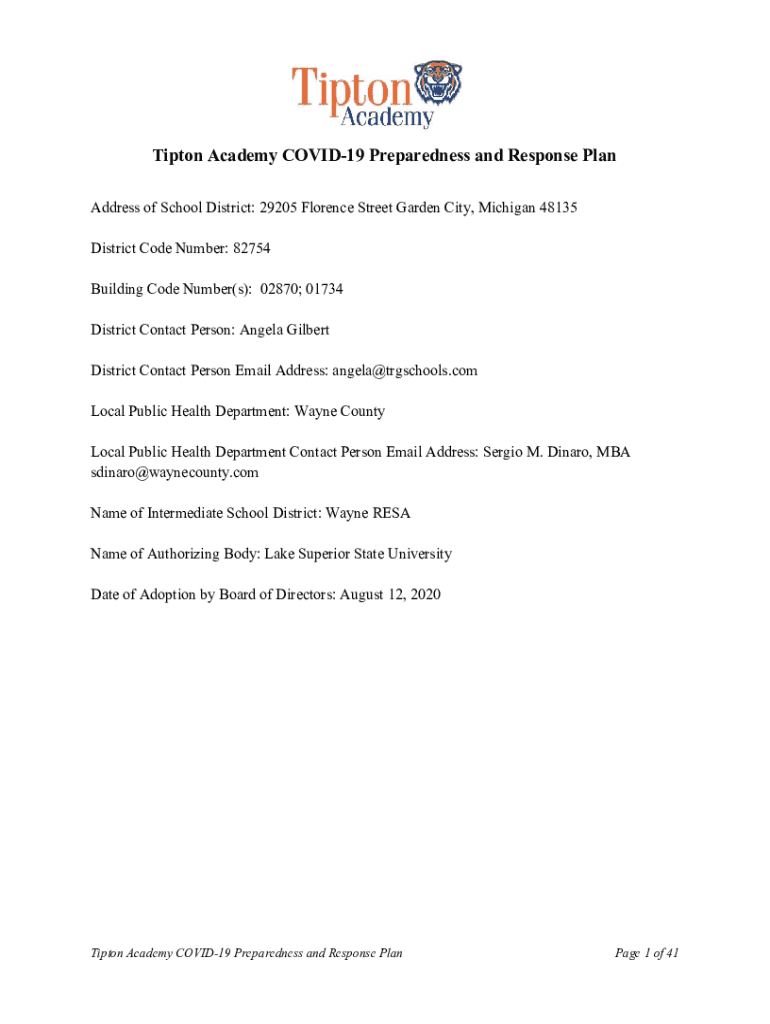 Tipton Academy

Tipton Academy COVID-19 Preparedness and Response Plan

Address of School District: 29205 Florence Street Garden City, Michigan 48135

District Code Number: 82754

Building Code Number(s): 02870; 01734

District Contact Person: Angela Gilbert

District Contact Person Email Address: angela@trgschools.com

Local Public Health Department: Wayne County

Local Public Health Department Contact Person Email Address: Sergio M. Dinaro, MBA sdinaro@waynecounty.com

Name of Intermediate School District: Wayne RESA

Name of Authorizing Body: Lake Superior State University

Date of Adoption by Board of Directors: August 12, 2020

Tipton Academy COVID-19 Preparedness and Response Plan

Page 1 of 41